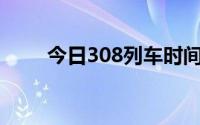 今日308列车时间